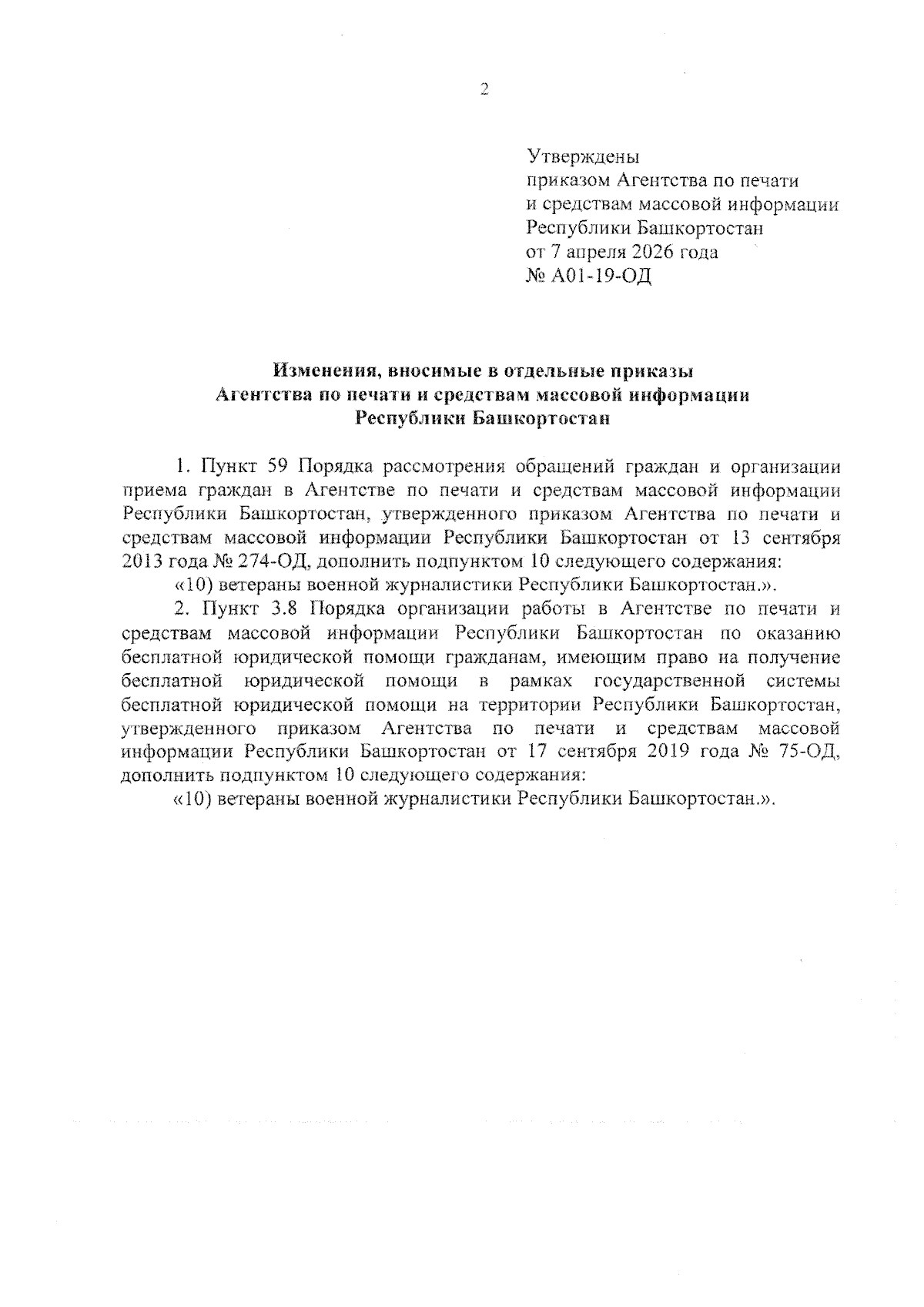 2

Утверждены
приказом Агентства по печати
и средствам массовой информации
Республики Башкортостан
от 7 апреля 2026 года
№ А01-19-ОД

Изменения, вносимые в отдельные приказы
Агентства по печати и средствам массовой информации
Республики Башкортостан

1. Пункт 59 Порядка рассмотрения обращений граждан и организации приема граждан в Агентстве по печати и средствам массовой информации Республики Башкортостан, утвержденного приказом Агентства по печати и средствам массовой информации Республики Башкортостан от 13 сентября 2013 года № 274-ОД, дополнить подпунктом 10 следующего содержания:

«10) ветераны военной журналистики Республики Башкортостан.».

2. Пункт 3.8 Порядка организации работы в Агентстве по печати и средствам массовой информации Республики Башкортостан по оказанию бесплатной юридической помощи гражданам, имеющим право на получение бесплатной юридической помощи в рамках государственной системы бесплатной юридической помощи на территории Республики Башкортостан, утвержденного приказом Агентства по печати и средствам массовой информации Республики Башкортостан от 17 сентября 2019 года № 75-ОД, дополнить подпунктом 10 следующего содержания:

«10) ветераны военной журналистики Республики Башкортостан.».